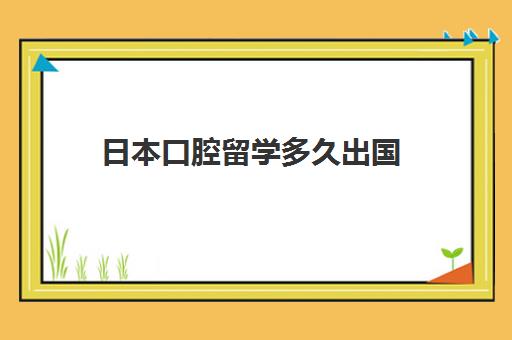 日本口腔留学多久出国